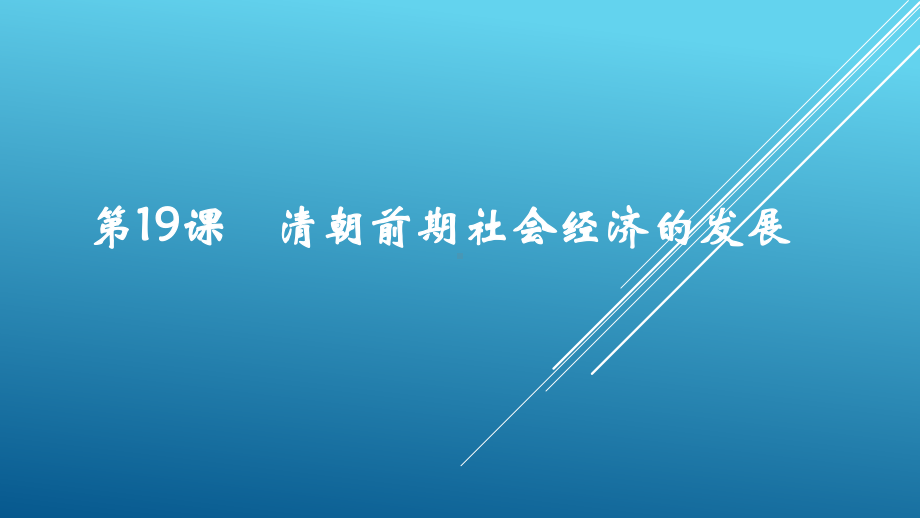 第19课　清朝前期社会经济的发展